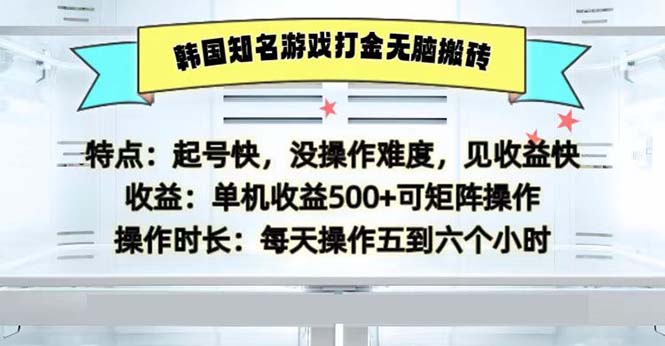 韩国知名游戏打金无脑搬砖

特点：起号快，没操作难度，见收益快
收益：单机收益500+可矩阵操作
操作时长：每天操作五到六个小时